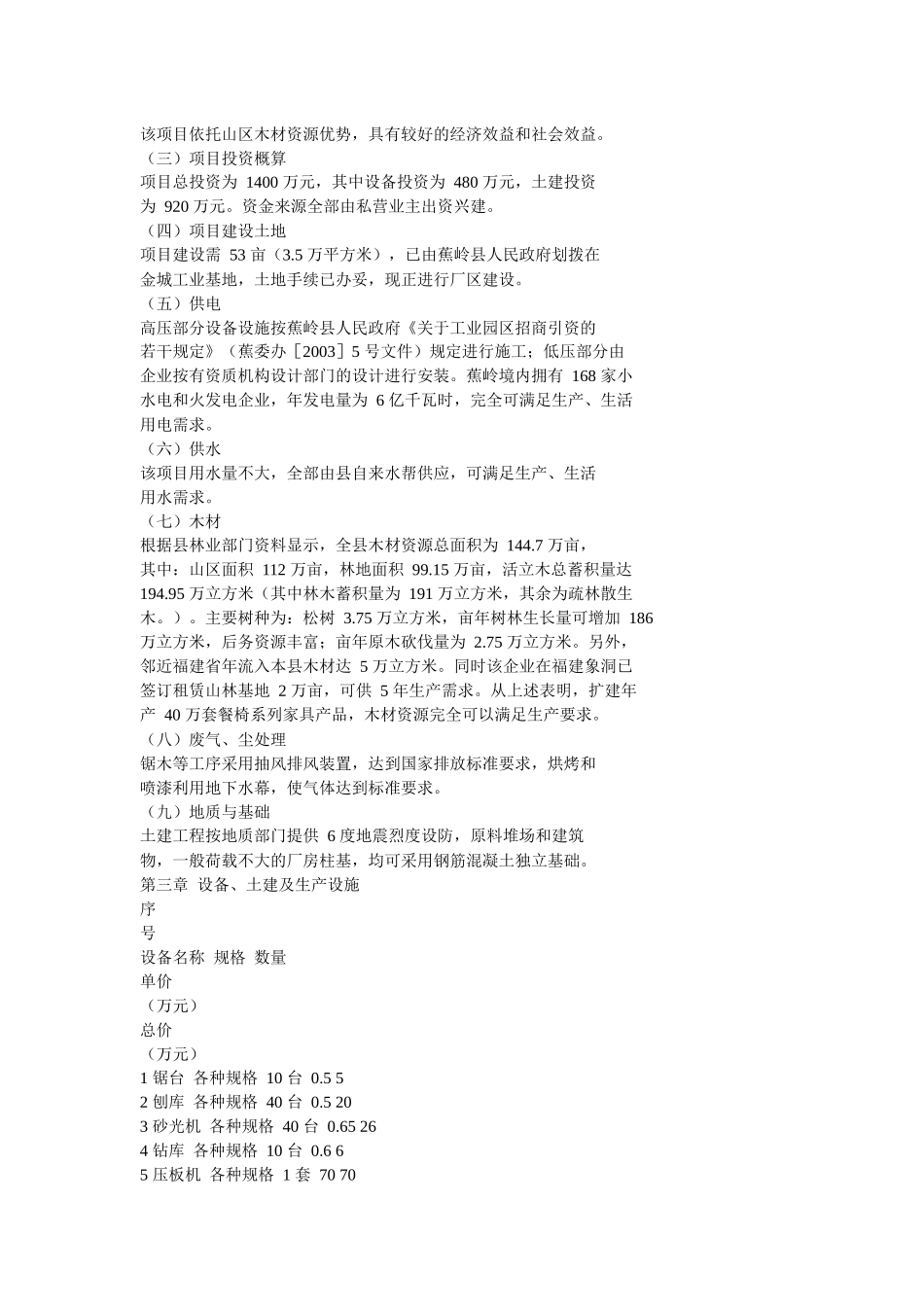 该项目依托山区木材资源优势，具有较好的经济效益和社会效益。
（三）项目投资概算
项目总投资为 1400 万元，其中设备投资为 480 万元，土建投资为 920 万元。资金来源全部由私营业主出资兴建。
（四）项目建设土地
项目建设需 53 亩（3.5 万平方米），已由蕉岭县人民政府划拨在金城工业基地，土地手续已办妥，现正进行厂区建设。
（五）供电
高压部分设备设施按蕉岭县人民政府《关于工业园区招商引资的若干规定》（蕉委办［2003］5 号文件）规定进行施工；低压部分由企业按有资质机构设计部门的设计进行安装。蕉岭境内拥有 168 家小水电和火发电企业，年发电量为 6 亿千瓦时，完全可满足生产、生活用电需求。
（六）供水
该项目用水量不大，全部由县自来水帮供应，可满足生产、生活用水需求。
（七）木材
根据县林业部门资料显示，全县木材资源总面积为 144.7 万亩，其中：山区面积 112 万亩，林地面积 99.15 万亩，活立木总蓄积量达 194.95 万立方米（其中林木蓄积量为 191 万立方米，其余为疏林散生木。）。主要树种为：松树 3.75 万立方米，亩年树林生长量可增加 186 万立方米，后务资源丰富；亩年原木砍伐量为 2.75 万立方米。另外，邻近福建省年流入本县木材达 5 万立方米。同时该企业在福建象洞已签订租赁山林基地 2 万亩，可供 5 年生产需求。从上述表明，扩建年产 40 万套餐椅系列家具产品，木材资源完全可以满足生产要求。
（八）废气、尘处理
锯木等工序采用抽风排风装置，达到国家排放标准要求，烘烤和喷漆利用地下水幕，使气体达到标准要求。
（九）地质与基础
土建工程按地质部门提供 6 度地震烈度设防，原料堆场和建筑物，一般荷载不大的厂房柱基，均可采用钢筋混凝土独立基础。
第三章 设备、土建及生产设施
序
号
设备名称 规格 数量
单价
（万元）
总价
（万元）
1 锯台 各种规格 10 台 0.5 5
2 刨库 各种规格 40 台 0.5 20
3 砂光机 各种规格 40 台 0.65 26
4 钻库 各种规格 10 台 0.6 6
5 压板机 各种规格 1 套 70 70